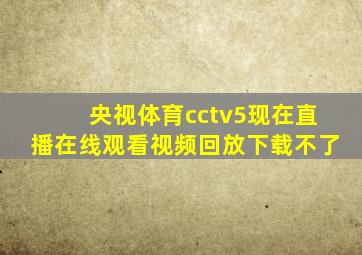 央视体育cctv5现在直播在线观看视频回放下载不了